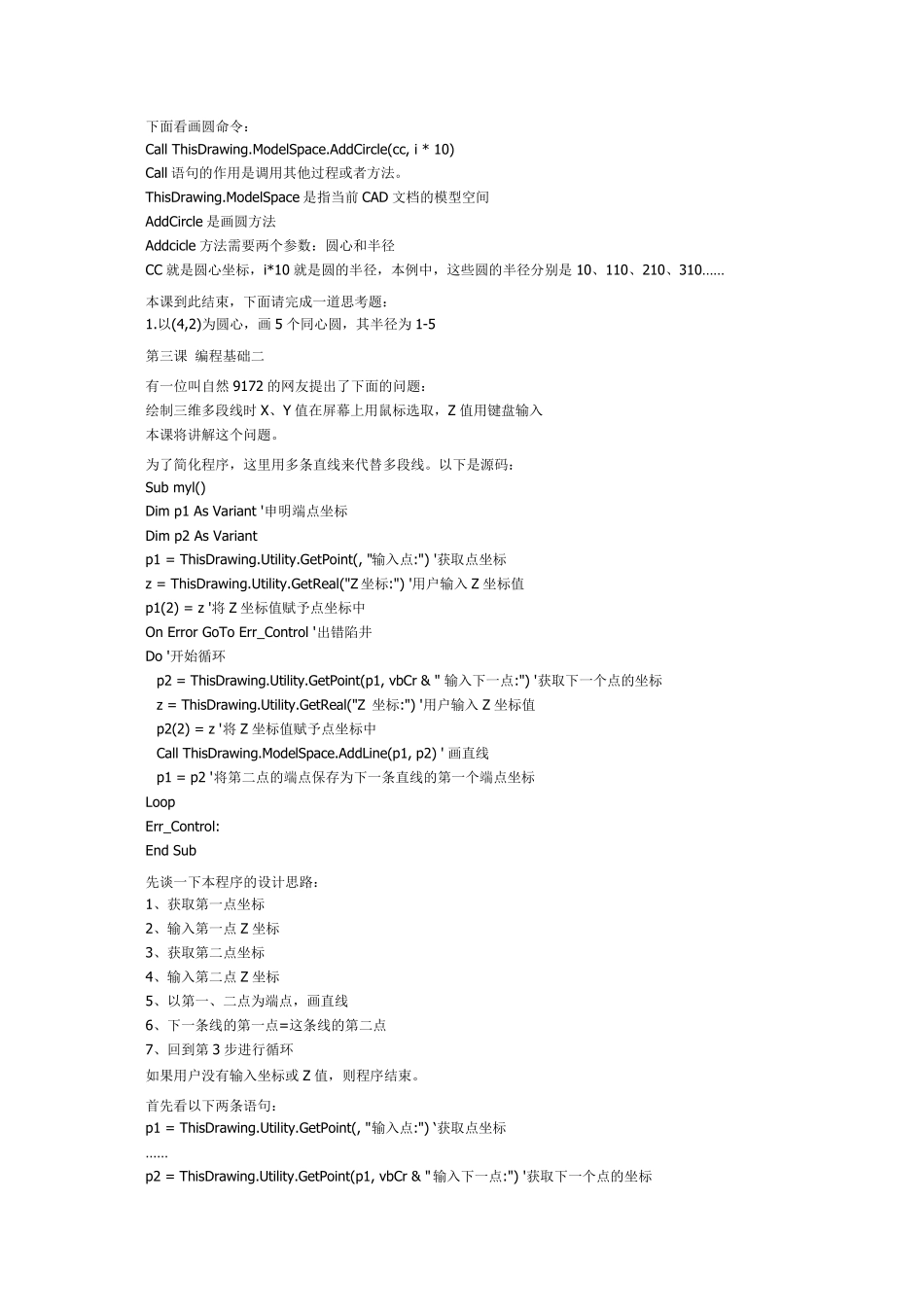 下面看画圆命令：
Call ThisDrawing.ModelSpace.AddCircle(cc, i * 10)
Call 语句的作用是调用其他过程或者方法。
ThisDrawing.ModelSpace 是指当前 CAD 文档的模型空间
AddCircle 是画圆方法
Addcicle 方法需要两个参数：圆心和半径
CC 就是圆心坐标，i*10 就是圆的半径，本例中，这些圆的半径分别是 10、110、210、310……

本课到此结束，下面请完成一道思考题：
1.以(4,2)为圆心，画 5 个同心圆，其半径为 1-5

第三课 编程基础二

有一位叫自然 9172 的网友提出了下面的问题：
绘制三维多段线时 X、Y 值在屏幕上用鼠标选取，Z 值用键盘输入
本课将讲解这个问题。

为了简化程序，这里用多条直线来代替多段线。以下是源码：
Sub myl()
Dim p1 As Variant '申明端点坐标
Dim p2 As Variant
p1 = ThisDrawing.Utility.GetPoint(, "输入点:") '获取点坐标
z = ThisDrawing.Utility.GetReal("Z 坐标:") '用户输入 Z 坐标值
p1(2) = z '将 Z 坐标值赋予点坐标中
On Error GoTo Err_Control '出错陷井
Do '开始循环
p2 = ThisDrawing.Utility.GetPoint(p1, vbCr & " 输入下一点:") '获取下一个点的坐标
z = ThisDrawing.Utility.GetReal("Z 坐标:") '用户输入 Z 坐标值
p2(2) = z '将 Z 坐标值赋予点坐标中
Call ThisDrawing.ModelSpace.AddLine(p1, p2) ' 画直线
p1 = p2 '将第二点的端点保存为下一条直线的第一个端点坐标
Loop
Err_Control:
End Sub
先谈一下本程序的设计思路：
1、获取第一点坐标
2、输入第一点 Z 坐标
3、获取第二点坐标
4、输入第二点 Z 坐标
5、以第一、二点为端点，画直线
6、下一条线的第一点=这条线的第二点
7、回到第 3 步进行循环
如果用户没有输入坐标或 Z 值，则程序结束。

首先看以下两条语句：
p1 = ThisDrawing.Utility.GetPoint(, "输入点:") '获取点坐标
……
p2 = ThisDrawing.Utility.GetPoint(p1, vbCr & " 输入下一点:") '获取下一个点的坐标